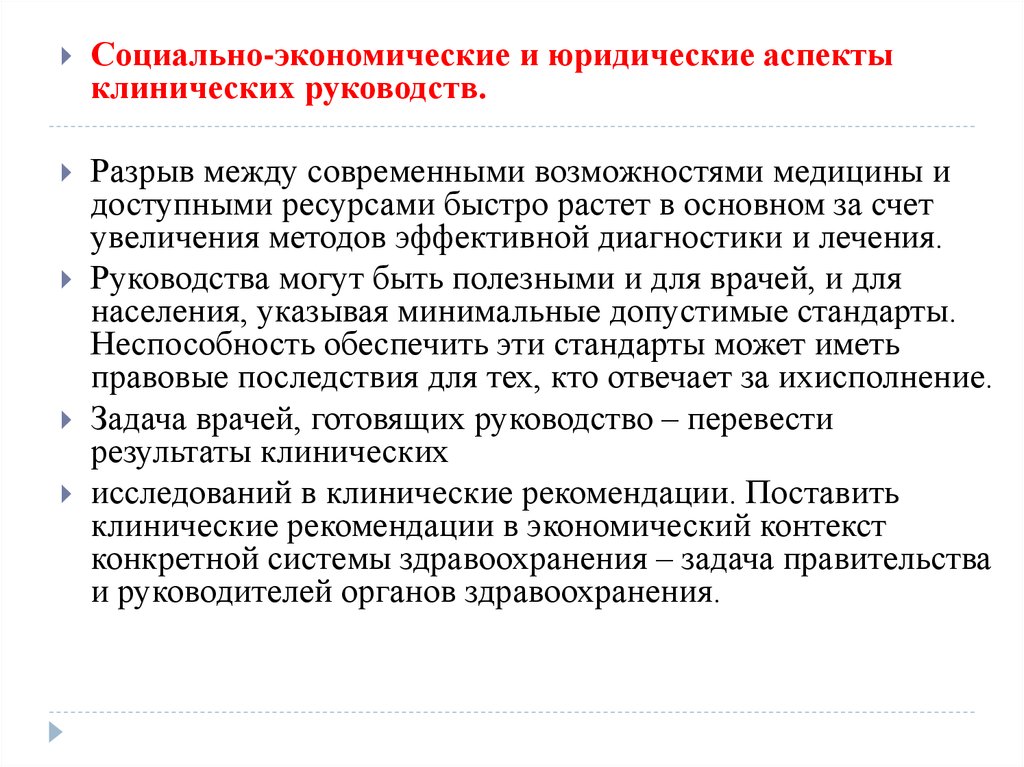 Социально-экономические и юридические аспекты клинических руководств.

Разрыв между современными возможностями медицины и доступными ресурсами быстро растет в основном за счет увеличения методов эффективной диагностики и лечения.

Руководства могут быть полезными и для врачей, и для населения, указывая минимальные допустимые стандарты. Неспособность обеспечить эти стандарты может иметь правовые последствия для тех, кто отвечает за ихисполнение.

Задача врачей, готовящих руководство – перевести результаты клинических

исследований в клинические рекомендации. Поставить клинические рекомендации в экономический контекст конкретной системы здравоохранения – задача правительства и руководителей органов здравоохранения.